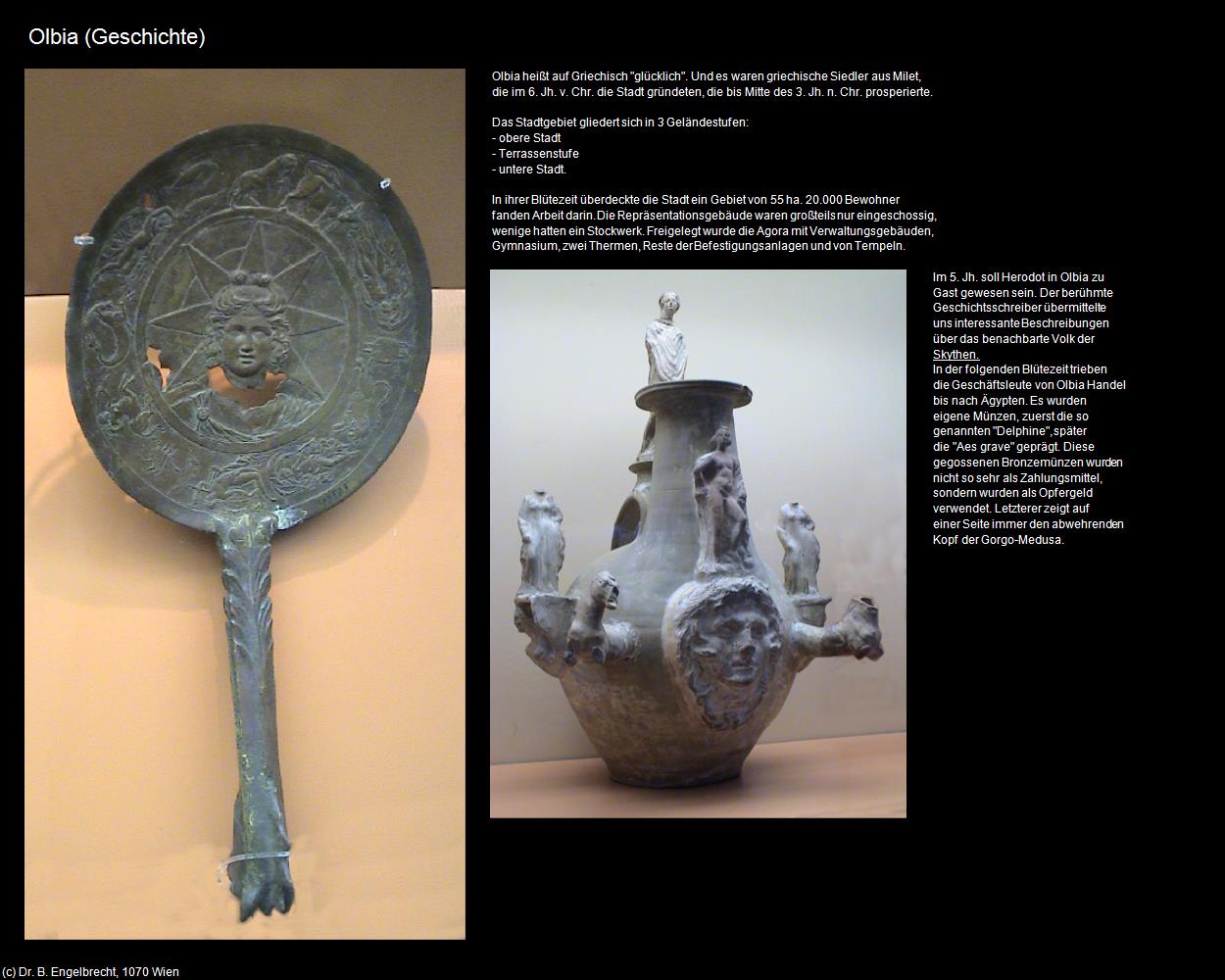 Olbia (Geschichte)

Olbia heißt auf Griechisch "glücklich". Und es waren griechische Siedler aus Milet, die im 6. Jh. v. Chr. die Stadt gründeten, die bis Mitte des 3. Jh. n. Chr. prosperierte.

Das Stadtgebiet gliedert sich in 3 Geländestufen:
- obere Stadt
- Terrassenstufe
- untere Stadt.

In ihrer Blütezeit überdeckte die Stadt ein Gebiet von 55 ha. 20.000 Bewohner fanden Arbeit darin. Die Repräsentationsgebäude waren großteils nur eingeschossig, wenige hatten ein Stockwerk. Freigelegt wurde die Agora mit Verwaltungsgebäuden, Gymnasium, zwei Thermen, Reste der Befestigungsanlagen und von Tempeln.

Im 5. Jh. soll Herodot in Olbia zu Gast gewesen sein. Der berühmte Geschichtsschreiber übermittelte uns interessante Beschreibungen über das benachbarte Volk der Skythen.
In der folgenden Blütezeit trieben die Geschäftsleute von Olbia Handel bis nach Ägypten. Es wurden eigene Münzen, zuerst die so genannten "Delphine", später die "Aes grave" geprägt. Diese gegossenen Bronzemünzen wurden nicht so sehr als Zahlungsmittel, sondern wurden als Opfergeld verwendet. Letzterer zeigt auf einer Seite immer den abwehrenden Kopf der Gorgo-Medusa.

(c) Dr. B. Engelbrecht, 1070 Wien